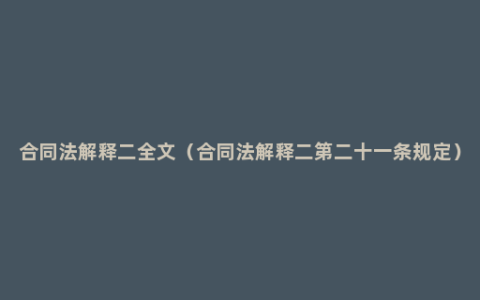 合同法解释二全文（合同法解释二第二十一条规定）